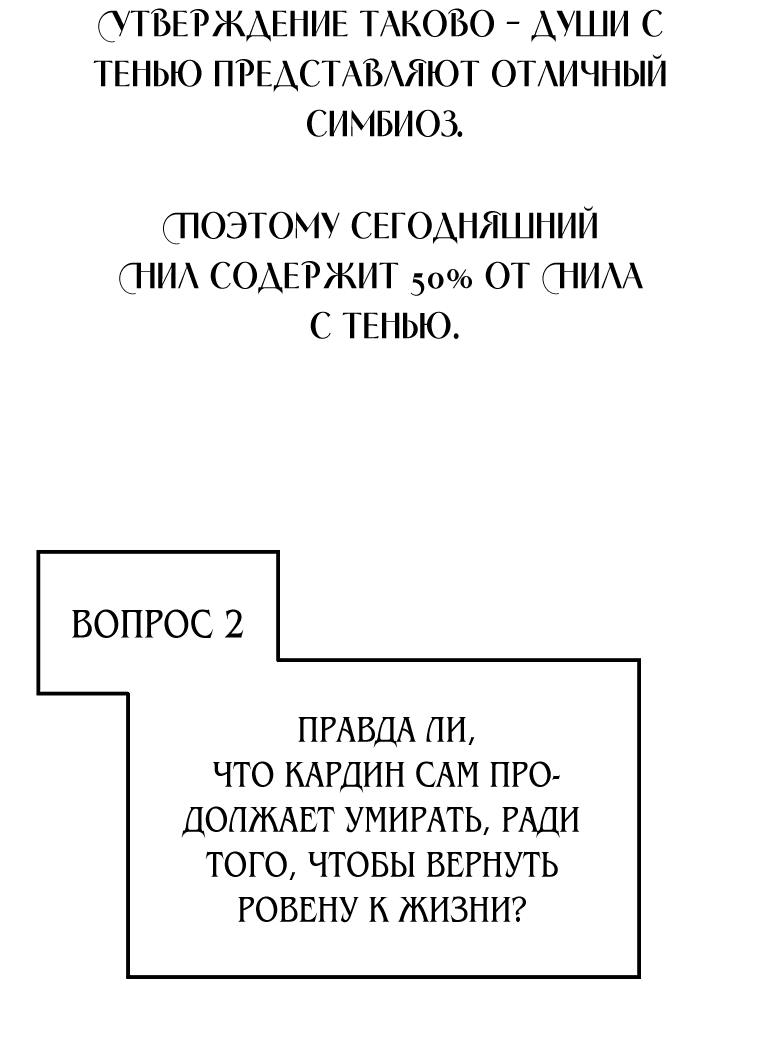 УТВЕРЖДЕНИЕ ТАКОВО - ДУШИ С ТЕНЬЮ ПРЕДСТАВЛЯЮТ ОТЛИЧНЫЙ СИМБИОЗ.

ПОЭТОМУ СЕГОДНЯШНИЙ НИЛ СОДЕРЖИТ 50% ОТ НИЛА С ТЕНЬЮ.

ВОПРОС 2

ПРАВДА ЛИ, ЧТО КАРДИН САМ ПРОДОЛЖАЕТ УМИРАТЬ, РАДИ ТОГО, ЧТОБЫ ВЕРНУТЬ РОВЕНУ К ЖИЗНИ?